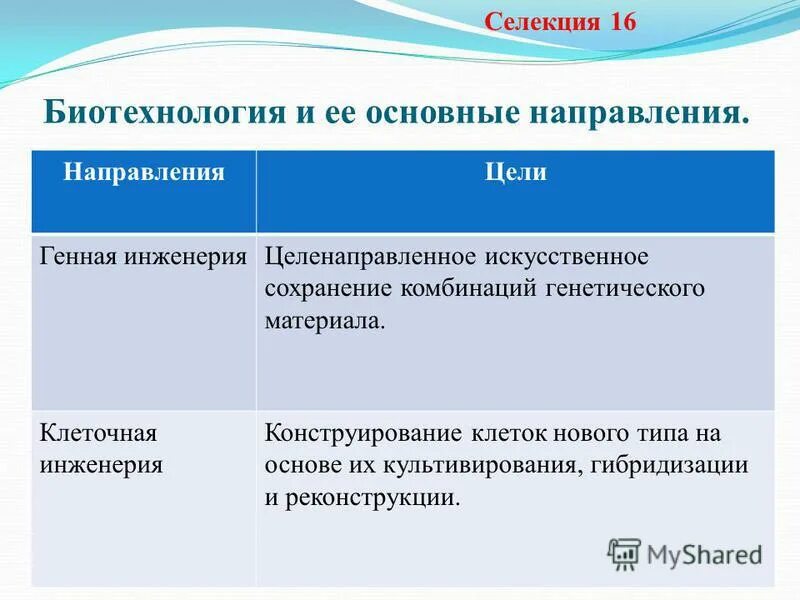 Селекция 16

Биотехнология и ее основные направления.

| Направления | Цели |
|---|---|
| Генная инженерия | Целенаправленное искусственное сохранение комбинаций генетического материала. |
| Клеточная инженерия | Конструирование клеток нового типа на основе их культивирования, гибридизации и реконструкции. |

MyShared